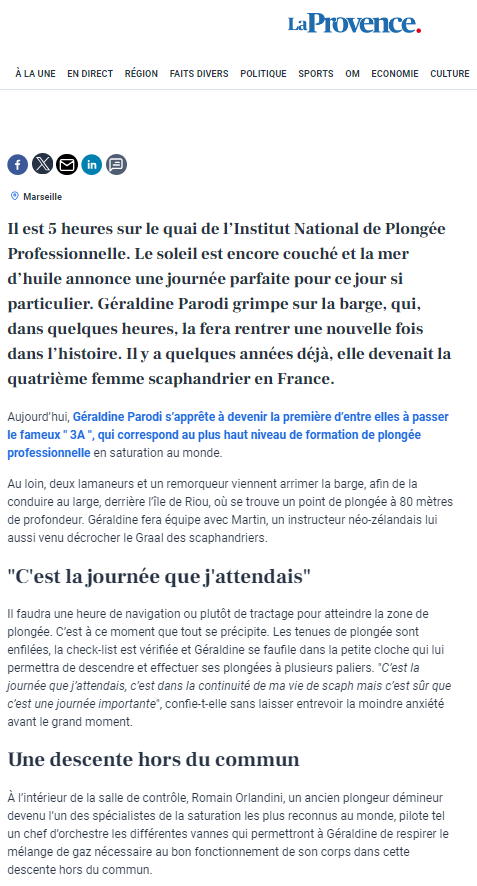 La Provence.

À LA UNE EN DIRECT RÉGION FAITS DIVERS POLITIQUE SPORTS OM ECONOMIE CULTURE

Marseille

Il est 5 heures sur le quai de l'Institut National de Plongée Professionnelle. Le soleil est encore couché et la mer d'huile annonce une journée parfaite pour ce jour si particulier. Géraldine Parodi grimpe sur la barge, qui, dans quelques heures, la fera rentrer une nouvelle fois dans l'histoire. Il y a quelques années déjà, elle devenait la quatrième femme scaphandrier en France.

Aujourd'hui, Géraldine Parodi s'apprête à devenir la première d'entre elles à passer le fameux " 3A ", qui correspond au plus haut niveau de formation de plongée professionnelle en saturation au monde.

Au loin, deux lamaneurs et un remorqueur viennent arrimer la barge, afin de la conduire au large, derrière l'île de Riou, où se trouve un point de plongée à 80 mètres de profondeur. Géraldine fera équipe avec Martin, un instructeur néo-zélandais lui aussi venu décrocher le Graal des scaphandriers.

"C'est la journée que j'attendais"

Il faudra une heure de navigation ou plutôt de tractage pour atteindre la zone de plongée. C'est à ce moment que tout se précipite. Les tenues de plongée sont enfilées, la check-list est vérifiée et Géraldine se faufile dans la petite cloche qui lui permettra de descendre et effectuer ses plongées à plusieurs paliers. "C'est la journée que j'attendais, c'est dans la continuité de ma vie de scaph mais c'est sûr que c'est une journée importante", confie-t-elle sans laisser entrevoir la moindre anxiété avant le grand moment.

Une descente hors du commun

À l'intérieur de la salle de contrôle, Romain Orlandini, un ancien plongeur démineur devenu l'un des spécialistes de la saturation les plus reconnus au monde, pilote tel un chef d'orchestre les différentes vannes qui permettront à Géraldine de respirer le mélange de gaz nécessaire au bon fonctionnement de son corps dans cette descente hors du commun.